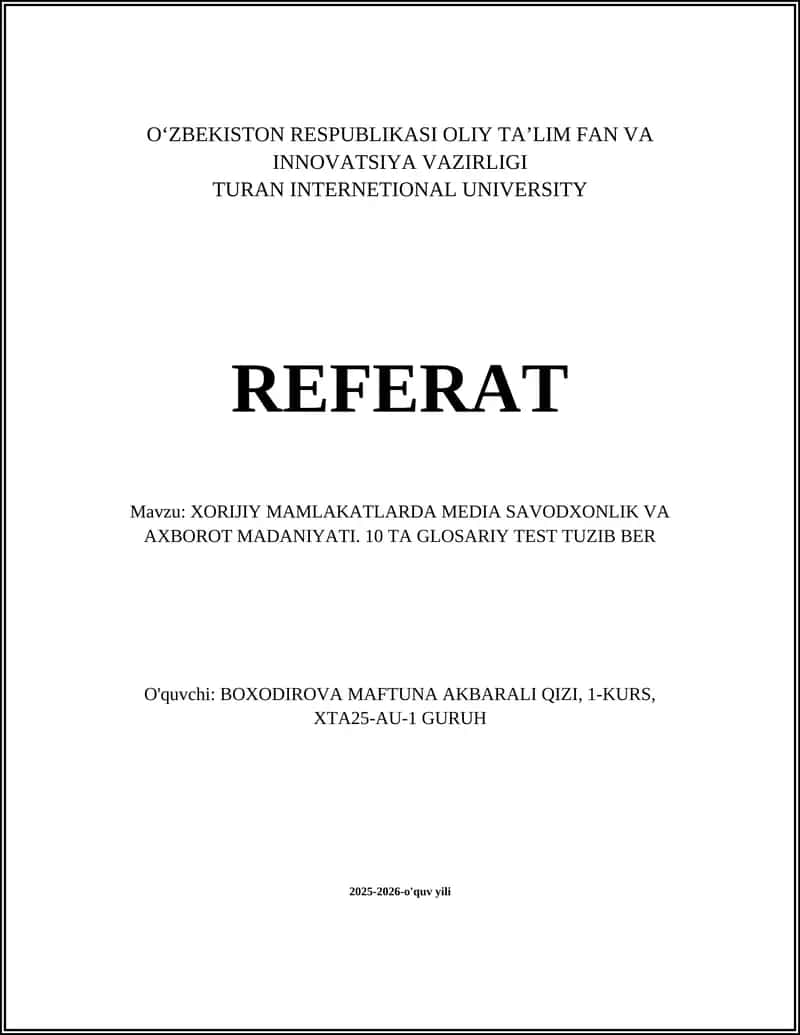 O‘ZBEKISTON RESPUBLIKASI OLIY TA’LIM FAN VA INNOVATSIYA VAZIRLIGI
TURAN INTERNETIONAL UNIVERSITY

REFERAT

Mavzu: XORIJIY MAMLAKATLARDA MEDIA SAVODXONLIK VA AXBOROT MADANIYATI. 10 TA GLOSARIY TEST TUZIB BER

O'quvchi: BOXODIROVA MAFTUNA AKBARALI QIZI, 1-KURS, XTA25-AU-1 GURUH

2025-2026-o'quv yili